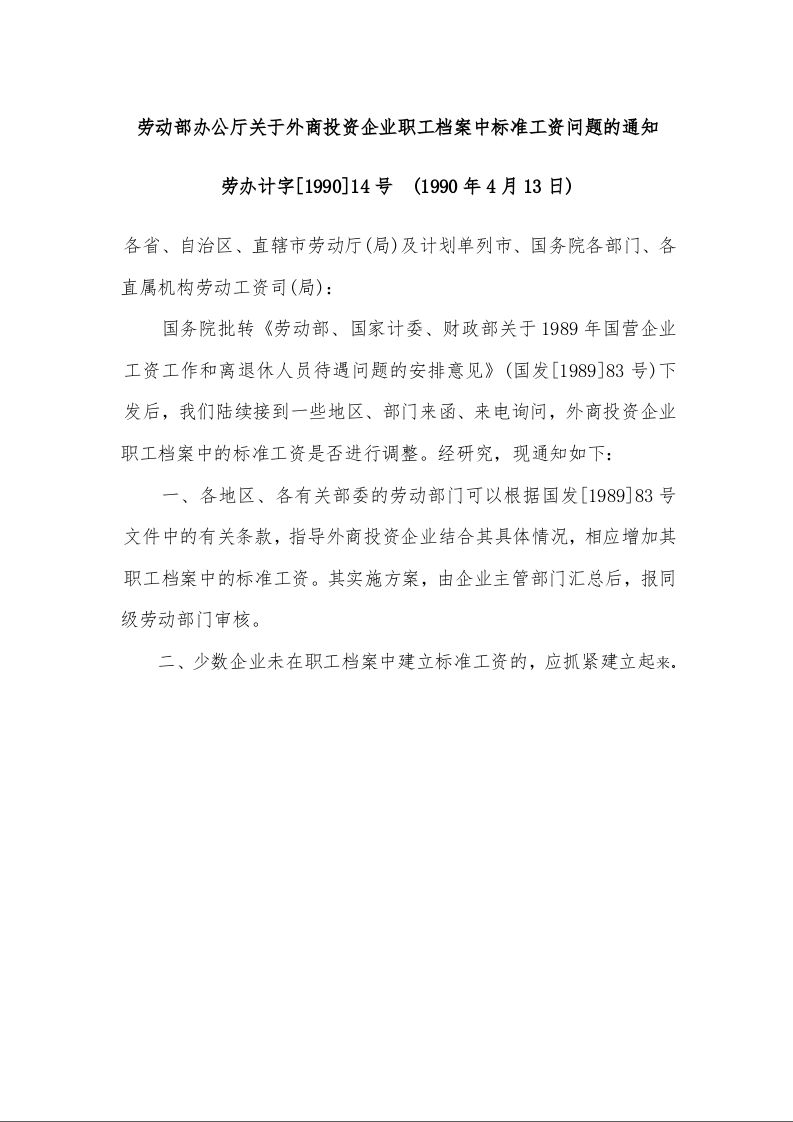 劳动部办公厅关于外商投资企业职工档案中标准工资问题的通知

劳办计字[1990]14号 (1990年4月13日)

各省、自治区、直辖市劳动厅(局)及计划单列市、国务院各部门、各直属机构劳动工资司(局):

国务院批转《劳动部、国家计委、财政部关于1989年国营企业工资工作和离退休人员待遇问题的安排意见》(国发[1989]83号)下发后，我们陆续接到一些地区、部门来函、来电询问，外商投资企业职工档案中的标准工资是否进行调整。经研究，现通知如下:

一、各地区、各有关部委的劳动部门可以根据国发[1989]83号文件中的有关条款，指导外商投资企业结合其具体情况，相应增加其职工档案中的标准工资。其实施方案，由企业主管部门汇总后，报同级劳动部门审核。

二、少数企业未在职工档案中建立标准工资的，应抓紧建立起来。